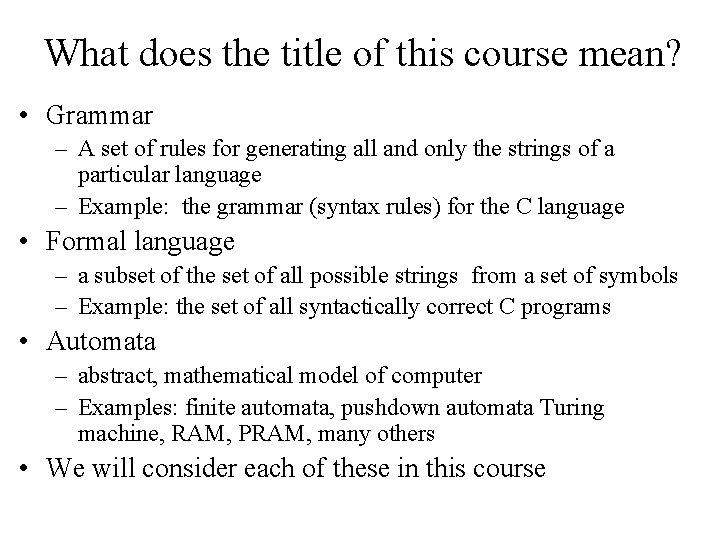 What does the title of this course mean?

• Grammar
– A set of rules for generating all and only the strings of a particular language
– Example: the grammar (syntax rules) for the C language

• Formal language
– a subset of the set of all possible strings from a set of symbols
– Example: the set of all syntactically correct C programs

• Automata
– abstract, mathematical model of computer
– Examples: finite automata, pushdown automata Turing machine, RAM, PRAM, many others

• We will consider each of these in this course